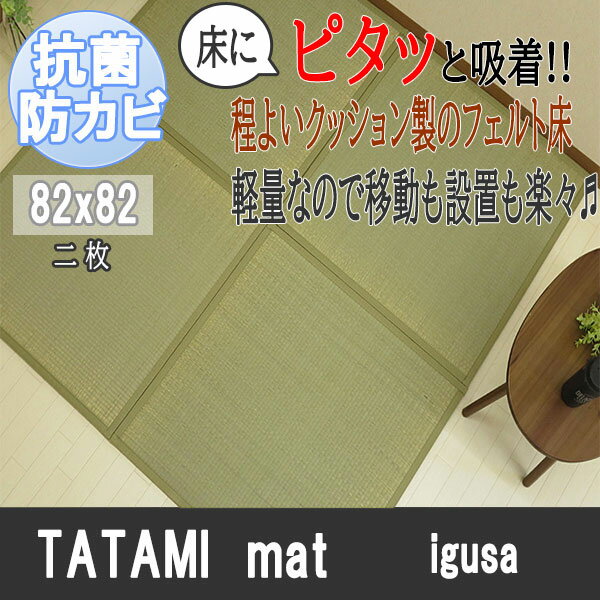 抗菌
防カビ

82x82
二枚

床に

ピタッと吸着!!
程よいクッション製のフェルト床
軽量なので移動も設置も楽々♬

TATAMI mat igusa